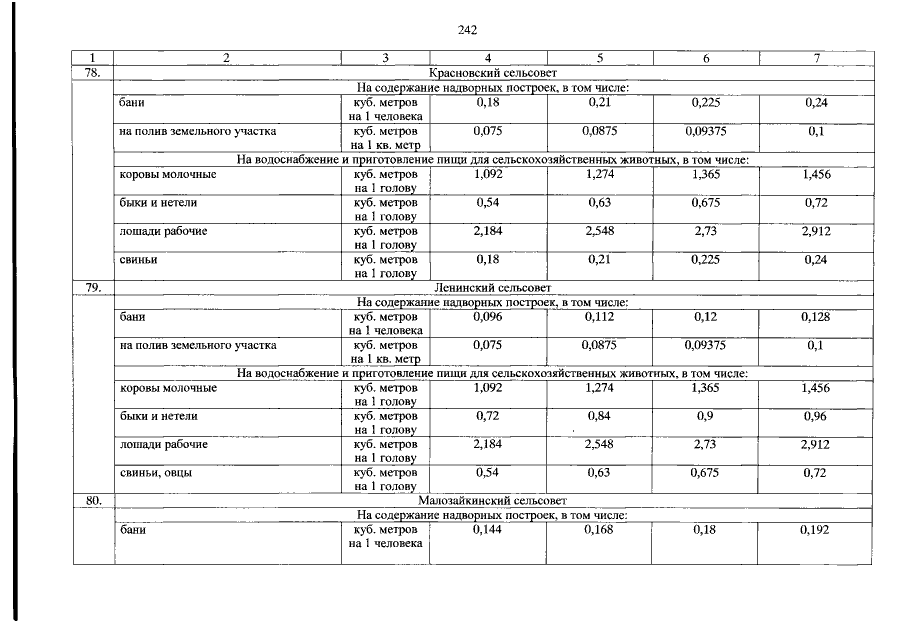 242

| 1 | 2 | 3 | 4 | 5 | 6 | 7 |
|---|---|---|---|---|---|---|
| 78. | Красновский сельсовет | | | | | |
| | На содержание надворных построек, в том числе: | | | | | |
| | бани | куб. метров на 1 человека | 0,18 | 0,21 | 0,225 | 0,24 |
| | на полив земельного участка | куб. метров на 1 кв. метр | 0,075 | 0,0875 | 0,09375 | 0,1 |
| | На водоснабжение и приготовление пищи для сельскохозяйственных животных, в том числе: | | | | | |
| | коровы молочные | куб. метров на 1 голову | 1,092 | 1,274 | 1,365 | 1,456 |
| | быки и нетели | куб. метров на 1 голову | 0,54 | 0,63 | 0,675 | 0,72 |
| | лошади рабочие | куб. метров на 1 голову | 2,184 | 2,548 | 2,73 | 2,912 |
| | свиньи | куб. метров на 1 голову | 0,18 | 0,21 | 0,225 | 0,24 |
| 79. | Ленинский сельсовет | | | | | |
| | На содержание надворных построек, в том числе: | | | | | |
| | бани | куб. метров на 1 человека | 0,096 | 0,112 | 0,12 | 0,128 |
| | на полив земельного участка | куб. метров на 1 кв. метр | 0,075 | 0,0875 | 0,09375 | 0,1 |
| | На водоснабжение и приготовление пищи для сельскохозяйственных животных, в том числе: | | | | | |
| | коровы молочные | куб. метров на 1 голову | 1,092 | 1,274 | 1,365 | 1,456 |
| | быки и нетели | куб. метров на 1 голову | 0,72 | 0,84 | 0,9 | 0,96 |
| | лошади рабочие | куб. метров на 1 голову | 2,184 | 2,548 | 2,73 | 2,912 |
| | свиньи, овцы | куб. метров на 1 голову | 0,54 | 0,63 | 0,675 | 0,72 |
| 80. | Малозайкинский сельсовет | | | | | |
| | На содержание надворных построек, в том числе: | | | | | |
| | бани | куб. метров на 1 человека | 0,144 | 0,168 | 0,18 | 0,192 |